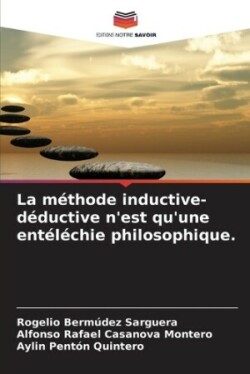 EDITIONS NOTRE SAVOIR

La méthode inductive-déductive n'est qu'une entéléchie philosophique.

Rogelio Bermúdez Sarguera
Alfonso Rafael Casanova Montero
Aylin Pentón Quintero